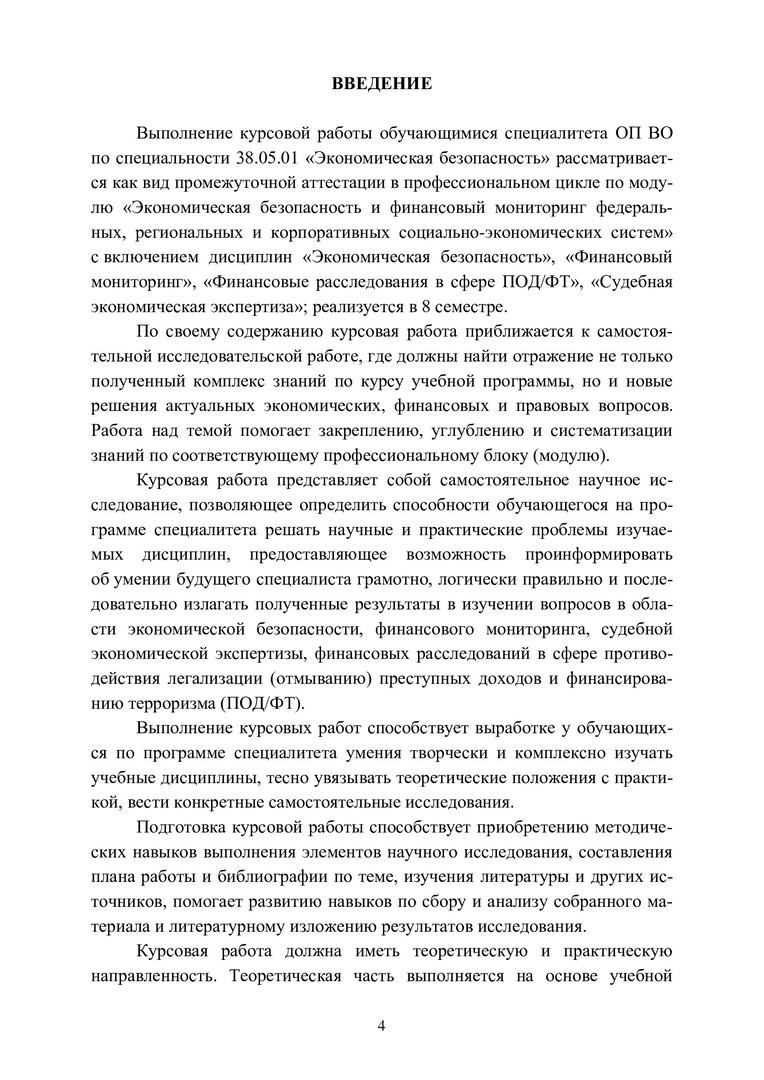 ВВЕДЕНИЕ

Выполнение курсовой работы обучающимися специалитета ОП ВО по специальности 38.05.01 «Экономическая безопасность» рассматривается как вид промежуточной аттестации в профессиональном цикле по модулю «Экономическая безопасность и финансовый мониторинг федеральных, региональных и корпоративных социально-экономических систем» с включением дисциплин «Экономическая безопасность», «Финансовый мониторинг», «Финансовые расследования в сфере ПОД/ФТ», «Судебная экономическая экспертиза»; реализуется в 8 семестре.

По своему содержанию курсовая работа приближается к самостоятельной исследовательской работе, где должны найти отражение не только полученный комплекс знаний по курсу учебной программы, но и новые решения актуальных экономических, финансовых и правовых вопросов. Работа над темой помогает закреплению, углублению и систематизации знаний по соответствующему профессиональному блоку (модулю).

Курсовая работа представляет собой самостоятельное научное исследование, позволяющее определить способности обучающегося на программе специалитета решать научные и практические проблемы изучаемых дисциплин, предоставляющее возможность проинформировать об умении будущего специалиста грамотно, логически правильно и последовательно излагать полученные результаты в изучении вопросов в области экономической безопасности, финансового мониторинга, судебной экономической экспертизы, финансовых расследований в сфере противодействия легализации (отмыванию) преступных доходов и финансированию терроризма (ПОД/ФТ).

Выполнение курсовых работ способствует выработке у обучающихся по программе специалитета умения творчески и комплексно изучать учебные дисциплины, тесно увязывать теоретические положения с практикой, вести конкретные самостоятельные исследования.

Подготовка курсовой работы способствует приобретению методических навыков выполнения элементов научного исследования, составления плана работы и библиографии по теме, изучения литературы и других источников, помогает развитию навыков по сбору и анализу собранного материала и литературному изложению результатов исследования.

Курсовая работа должна иметь теоретическую и практическую направленность. Теоретическая часть выполняется на основе учебной

4